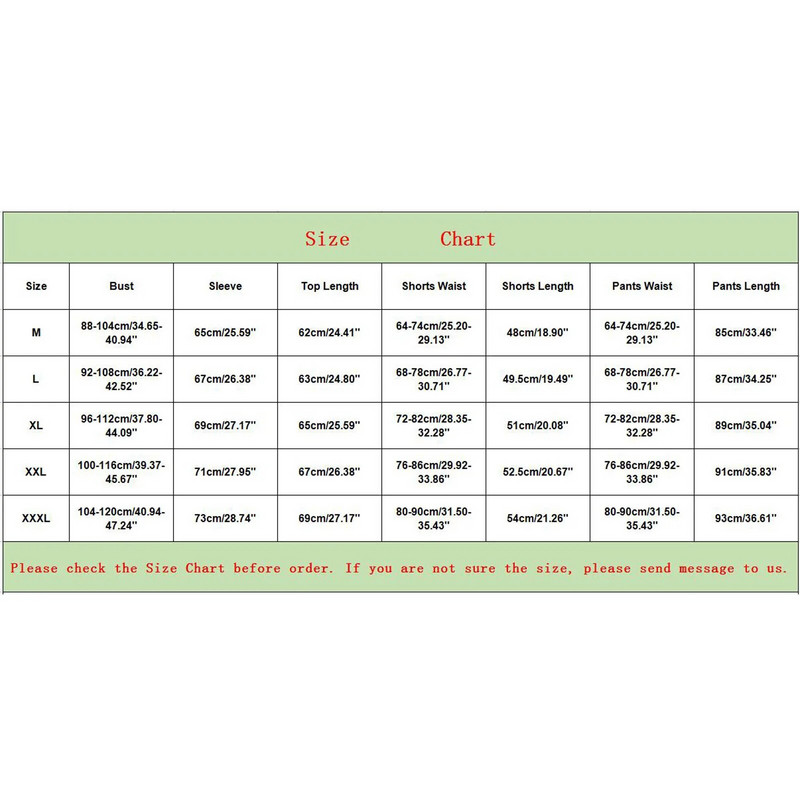 Size Chart

| Size | Bust | Sleeve | Top Length | Shorts Waist | Shorts Length | Pants Waist | Pants Length |
|---|---|---|---|---|---|---|---|
| M | 88-104cm/34.65-40.94'' | 65cm/25.59'' | 62cm/24.41'' | 64-74cm/25.20-29.13'' | 48cm/18.90'' | 64-74cm/25.20-29.13'' | 85cm/33.46'' |
| L | 92-108cm/36.22-42.52'' | 67cm/26.38'' | 63cm/24.80'' | 68-78cm/26.77-30.71'' | 49.5cm/19.49'' | 68-78cm/26.77-30.71'' | 87cm/34.25'' |
| XL | 96-112cm/37.80-44.09'' | 69cm/27.17'' | 65cm/25.59'' | 72-82cm/28.35-32.28'' | 51cm/20.08'' | 72-82cm/28.35-32.28'' | 89cm/35.04'' |
| XXL | 100-116cm/39.37-45.67'' | 71cm/27.95'' | 67cm/26.38'' | 76-86cm/29.92-33.86'' | 52.5cm/20.67'' | 76-86cm/29.92-33.86'' | 91cm/35.83'' |
| XXXL | 104-120cm/40.94-47.24'' | 73cm/28.74'' | 69cm/27.17'' | 80-90cm/31.50-35.43'' | 54cm/21.26'' | 80-90cm/31.50-35.43'' | 93cm/36.61'' |

Please check the Size Chart before order. If you are not sure the size, please send message to us.